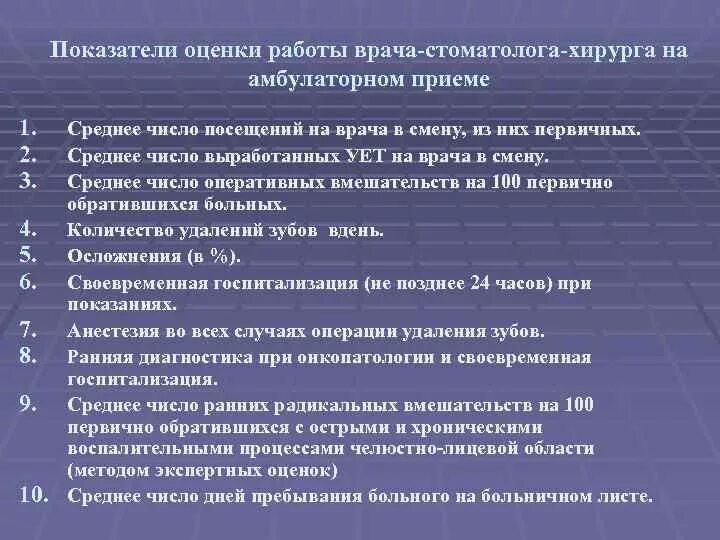 Показатели оценки работы врача-стоматолога-хирурга на амбулаторном приеме

1. Среднее число посещений на врача в смену, из них первичных.
2. Среднее число выработанных УЕТ на врача в смену.
3. Среднее число оперативных вмешательств на 100 первично обратившихся больных.
4. Количество удалений зубов вдень.
5. Осложнения (в %).
6. Своевременная госпитализация (не позднее 24 часов) при показаниях.
7. Анестезия во всех случаях операции удаления зубов.
8. Ранняя диагностика при онкопатологии и своевременная госпитализация.
9. Среднее число ранних радикальных вмешательств на 100 первично обратившихся с острыми и хроническими воспалительными процессами челюстно-лицевой области (методом экспертных оценок)
10. Среднее число дней пребывания больного на больничном листе.